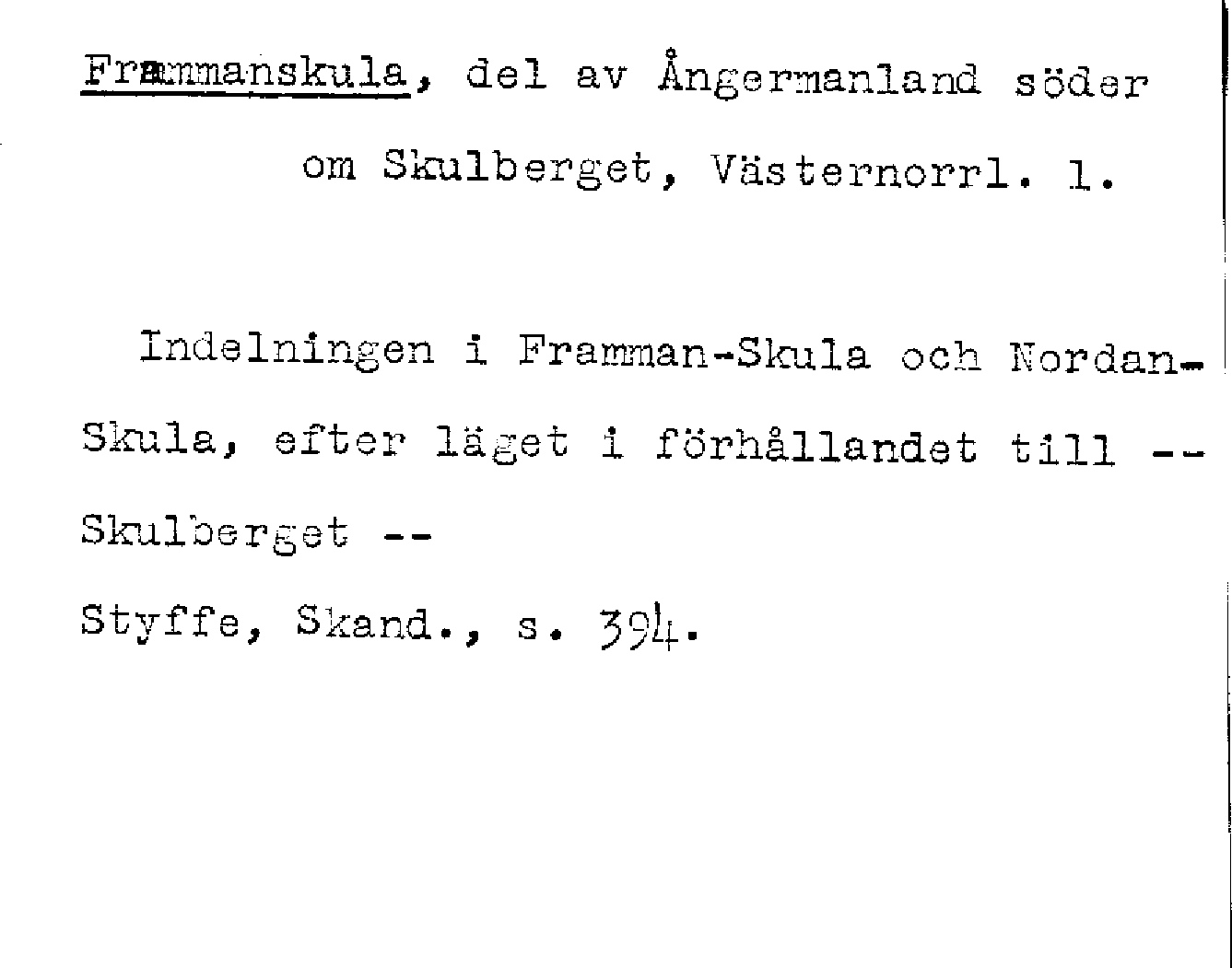 Frammanskula, del av Ångermanland söder om Skulberget, Västernorrl. l.

Indelningen i Framman-Skula och Nordan-Skula, efter läget i förhållandet till -- Skulberget --

Styffe, Skand., s. 394.